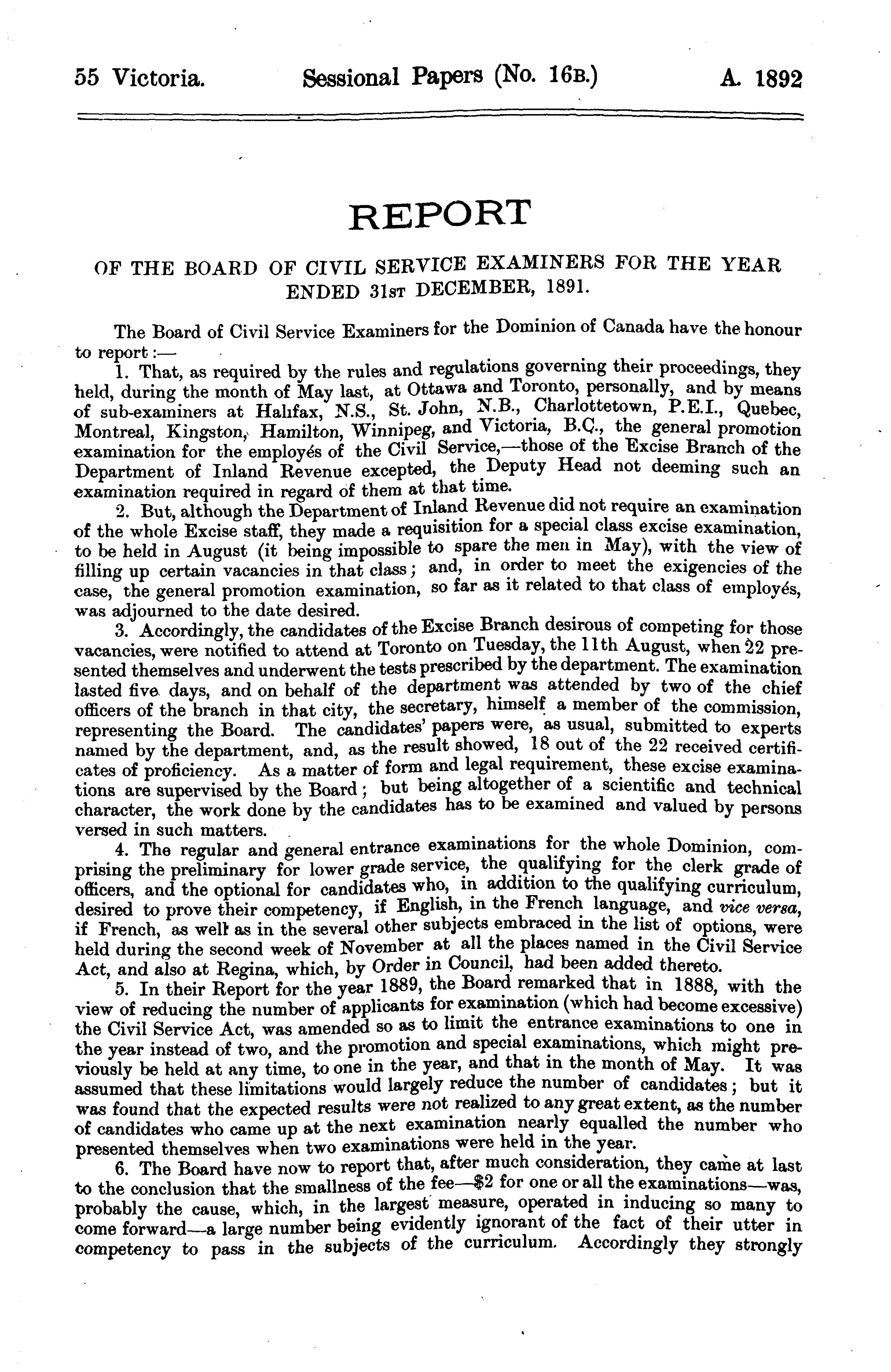 55 Victoria. Sessional Papers (No. 16B.) A. 1892

REPORT

OF THE BOARD OF CIVIL SERVICE EXAMINERS FOR THE YEAR ENDED 31ST DECEMBER, 1891.

The Board of Civil Service Examiners for the Dominion of Canada have the honour to report:—

1. That, as required by the rules and regulations governing their proceedings, they held, during the month of May last, at Ottawa and Toronto, personally, and by means of sub-examiners at Halifax, N.S., St. John, N.B., Charlottetown, P.E.I., Quebec, Montreal, Kingston, Hamilton, Winnipeg, and Victoria, B.C., the general promotion examination for the employés of the Civil Service,—those of the Excise Branch of the Department of Inland Revenue excepted, the Deputy Head not deeming such an examination required in regard of them at that time.

2. But, although the Department of Inland Revenue did not require an examination of the whole Excise staff, they made a requisition for a special class excise examination, to be held in August (it being impossible to spare the men in May), with the view of filling up certain vacancies in that class; and, in order to meet the exigencies of the case, the general promotion examination, so far as it related to that class of employés, was adjourned to the date desired.

3. Accordingly, the candidates of the Excise Branch desirous of competing for those vacancies, were notified to attend at Toronto on Tuesday, the 11th August, when 22 presented themselves and underwent the tests prescribed by the department. The examination lasted five days, and on behalf of the department was attended by two of the chief officers of the branch in that city, the secretary, himself a member of the commission, representing the Board. The candidates' papers were, as usual, submitted to experts named by the department, and, as the result showed, 18 out of the 22 received certificates of proficiency. As a matter of form and legal requirement, these excise examinations are supervised by the Board; but being altogether of a scientific and technical character, the work done by the candidates has to be examined and valued by persons versed in such matters.

4. The regular and general entrance examinations for the whole Dominion, comprising the preliminary for lower grade service, the qualifying for the clerk grade of officers, and the optional for candidates who, in addition to the qualifying curriculum, desired to prove their competency, if English, in the French language, and vice versa, if French, as well as in the several other subjects embraced in the list of options, were held during the second week of November at all the places named in the Civil Service Act, and also at Regina, which, by Order in Council, had been added thereto.

5. In their Report for the year 1889, the Board remarked that in 1888, with the view of reducing the number of applicants for examination (which had become excessive) the Civil Service Act, was amended so as to limit the entrance examinations to one in the year instead of two, and the promotion and special examinations, which might previously be held at any time, to one in the year, and that in the month of May. It was assumed that these limitations would largely reduce the number of candidates; but it was found that the expected results were not realized to any great extent, as the number of candidates who came up at the next examination nearly equalled the number who presented themselves when two examinations were held in the year.

6. The Board have now to report that, after much consideration, they came at last to the conclusion that the smallness of the fee—$2 for one or all the examinations—was, probably the cause, which, in the largest measure, operated in inducing so many to come forward—a large number being evidently ignorant of the fact of their utter in competency to pass in the subjects of the curriculum. Accordingly they strongly